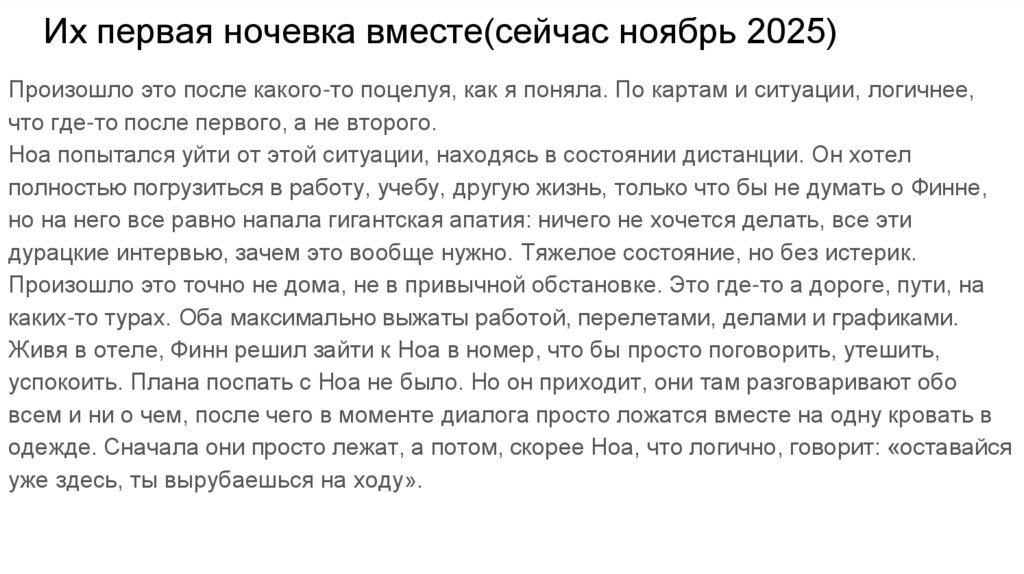 Их первая ночевка вместе(сейчас ноябрь 2025)

Произошло это после какого-то поцелуя, как я поняла. По картам и ситуации, логичнее, что где-то после первого, а не второго.
Ноа попытался уйти от этой ситуации, находясь в состоянии дистанции. Он хотел полностью погрузиться в работу, учебу, другую жизнь, только что бы не думать о Финне, но на него все равно напала гигантская апатия: ничего не хочется делать, все эти дурацкие интервью, зачем это вообще нужно. Тяжелое состояние, но без истерик.
Произошло это точно не дома, не в привычной обстановке. Это где-то а дороге, пути, на каких-то турах. Оба максимально выжаты работой, перелетами, делами и графиками.
Живя в отеле, Финн решил зайти к Ноа в номер, что бы просто поговорить, утешить, успокоить. Плана поспать с Ноа не было. Но он приходит, они там разговаривают обо всем и ни о чем, после чего в моменте диалога просто ложатся вместе на одну кровать в одежде. Сначала они просто лежат, а потом, скорее Ноа, что логично, говорит: «оставайся уже здесь, ты вырубаешься на ходу».